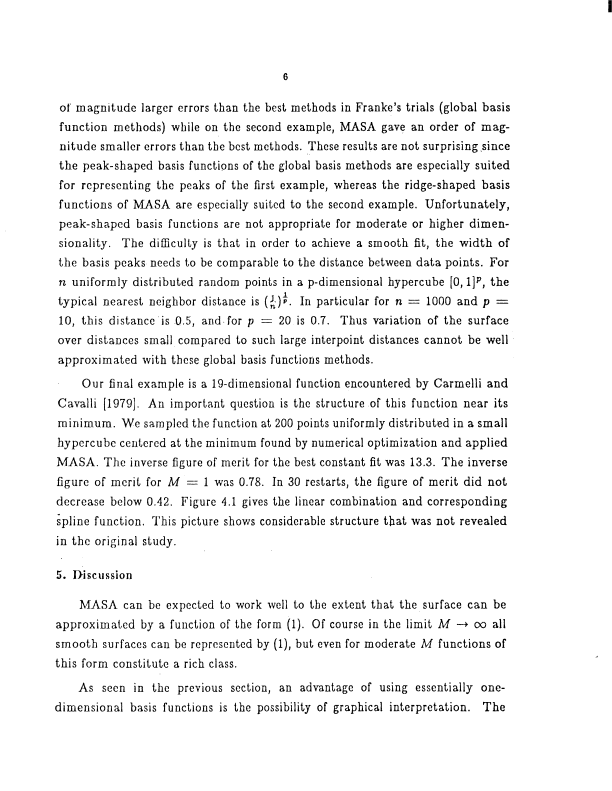 6

of magnitude larger errors than the best methods in Franke's trials (global basis function methods) while on the second example, MASA gave an order of magnitude smaller errors than the best methods. These results are not surprising since the peak-shaped basis functions of the global basis methods are especially suited for representing the peaks of the first example, whereas the ridge-shaped basis functions of MASA are especially suited to the second example. Unfortunately, peak-shaped basis functions are not appropriate for moderate or higher dimensionality. The difficulty is that in order to achieve a smooth fit, the width of the basis peaks needs to be comparable to the distance between data points. For $n$ uniformly distributed random points in a p-dimensional hypercube $[0,1]^p$, the typical nearest neighbor distance is $(\frac{1}{n})^{\frac{1}{p}}$. In particular for $n = 1000$ and $p = 10$, this distance is 0.5, and for $p = 20$ is 0.7. Thus variation of the surface over distances small compared to such large interpoint distances cannot be well approximated with these global basis functions methods.

Our final example is a 19-dimensional function encountered by Carmelli and Cavalli [1979]. An important question is the structure of this function near its minimum. We sampled the function at 200 points uniformly distributed in a small hypercube centered at the minimum found by numerical optimization and applied MASA. The inverse figure of merit for the best constant fit was 13.3. The inverse figure of merit for $M = 1$ was 0.78. In 30 restarts, the figure of merit did not decrease below 0.42. Figure 4.1 gives the linear combination and corresponding spline function. This picture shows considerable structure that was not revealed in the original study.

5. Discussion

MASA can be expected to work well to the extent that the surface can be approximated by a function of the form (1). Of course in the limit $M \to \infty$ all smooth surfaces can be represented by (1), but even for moderate $M$ functions of this form constitute a rich class.

As seen in the previous section, an advantage of using essentially one-dimensional basis functions is the possibility of graphical interpretation. The